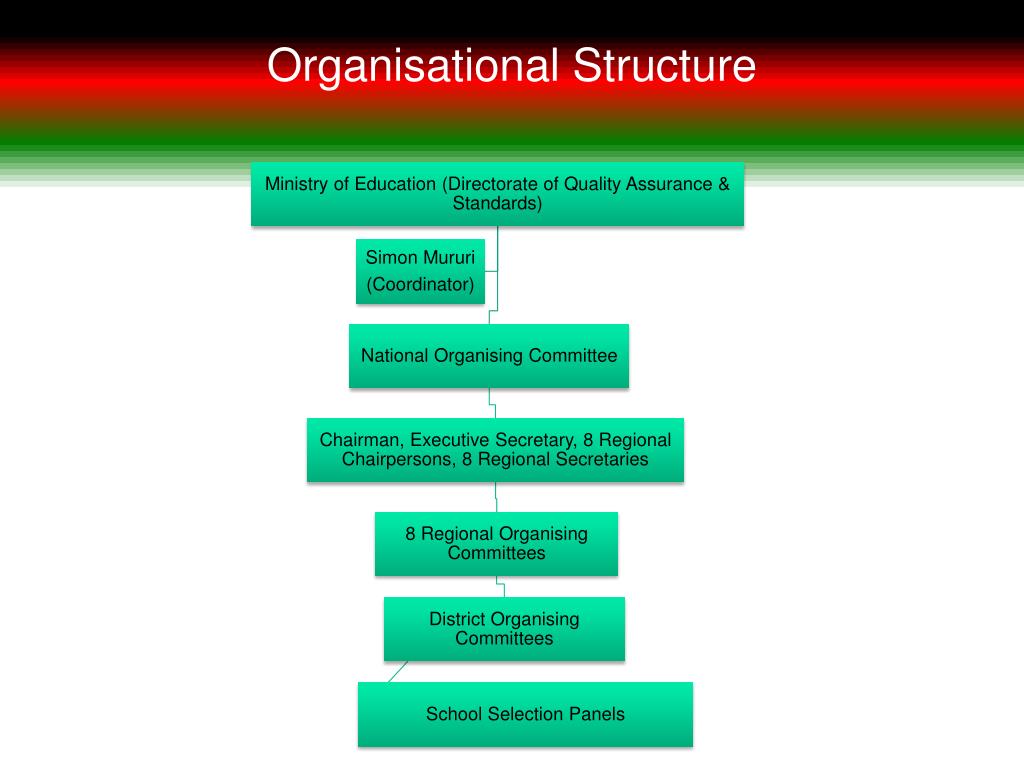 Organisational Structure

Ministry of Education (Directorate of Quality Assurance & Standards)

Simon Mururi
(Coordinator)

National Organising Committee

Chairman, Executive Secretary, 8 Regional Chairpersons, 8 Regional Secretaries

8 Regional Organising Committees

District Organising Committees

School Selection Panels